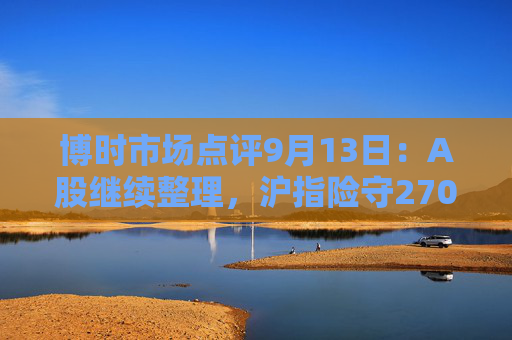 博时市场点评9月13日：A股继续整理，沪指险守270